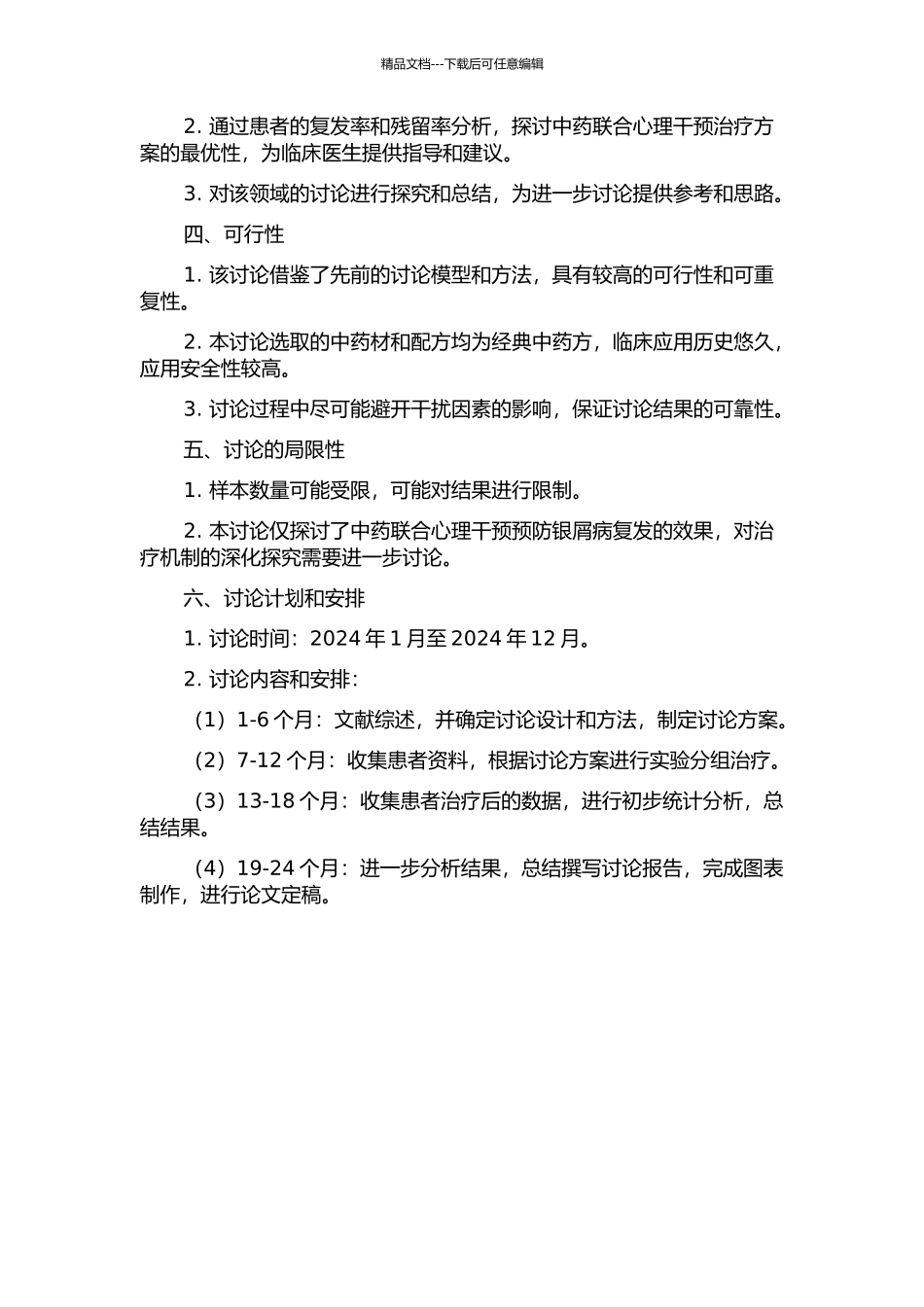 精品文档---下载后可任意编辑

2. 通过患者的复发率和残留率分析，探讨中药联合心理干预治疗方案的最优性，为临床医生提供指导和建议。

3. 对该领域的讨论进行探究和总结，为进一步讨论提供参考和思路。

四、可行性

1. 该讨论借鉴了先前的讨论模型和方法，具有较高的可行性和可重复性。

2. 本讨论选取的中药材和配方均为经典中药方，临床应用历史悠久，应用安全性较高。

3. 讨论过程中尽可能避开干扰因素的影响，保证讨论结果的可靠性。

五、讨论的局限性

1. 样本数量可能受限，可能对结果进行限制。

2. 本讨论仅探讨了中药联合心理干预预防银屑病复发的效果，对治疗机制的深化探究需要进一步讨论。

六、讨论计划和安排

1. 讨论时间：2024 年 1 月至 2024 年 12 月。

2. 讨论内容和安排：

（1）1-6 个月：文献综述，并确定讨论设计和方法，制定讨论方案。

（2）7-12 个月：收集患者资料，根据讨论方案进行实验分组治疗。

（3）13-18 个月：收集患者治疗后的数据，进行初步统计分析，总结结果。

（4）19-24 个月：进一步分析结果，总结撰写讨论报告，完成图表制作，进行论文定稿。